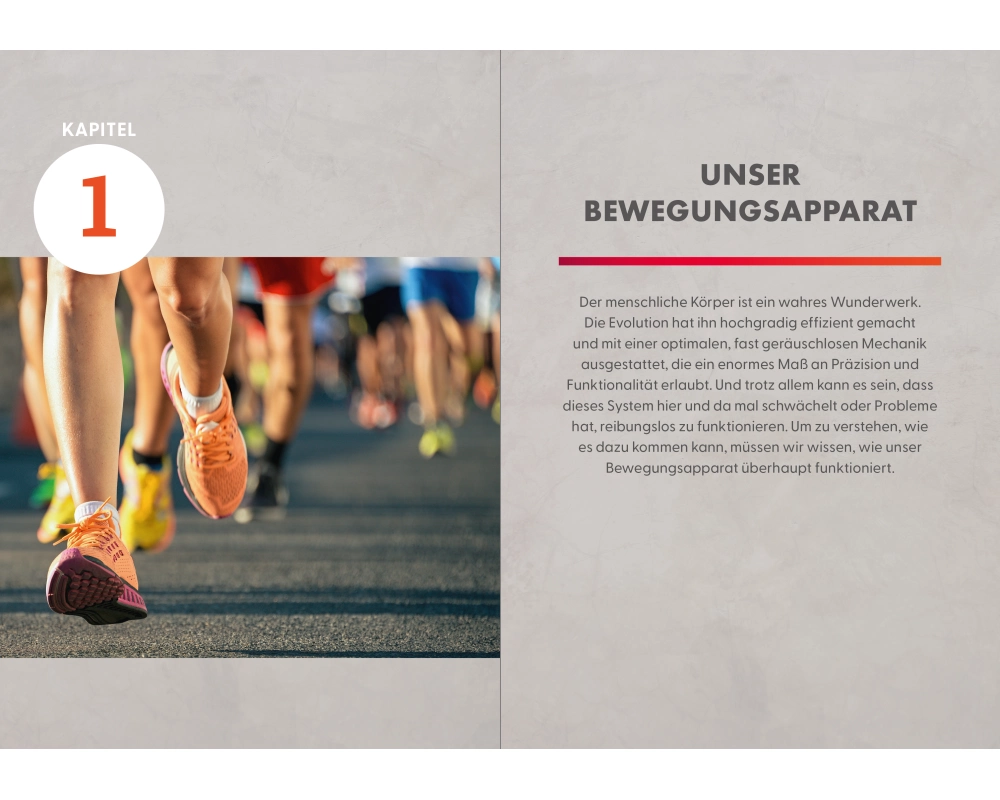 KAPITEL

1

UNSER BEWEGUNGSAPPARAT

Der menschliche Körper ist ein wahres Wunderwerk. Die Evolution hat ihn hochgradig effizient gemacht und mit einer optimalen, fast geräuschlosen Mechanik ausgestattet, die ein enormes Maß an Präzision und Funktionalität erlaubt. Und trotz allem kann es sein, dass dieses System hier und da mal schwächelt oder Probleme hat, reibungslos zu funktionieren. Um zu verstehen, wie es dazu kommen kann, müssen wir wissen, wie unser Bewegungsapparat überhaupt funktioniert.